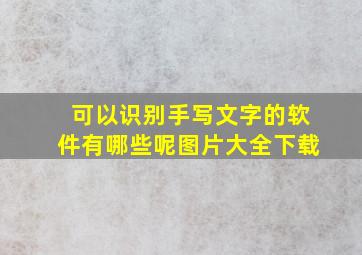 可以识别手写文字的软件有哪些呢图片大全下载